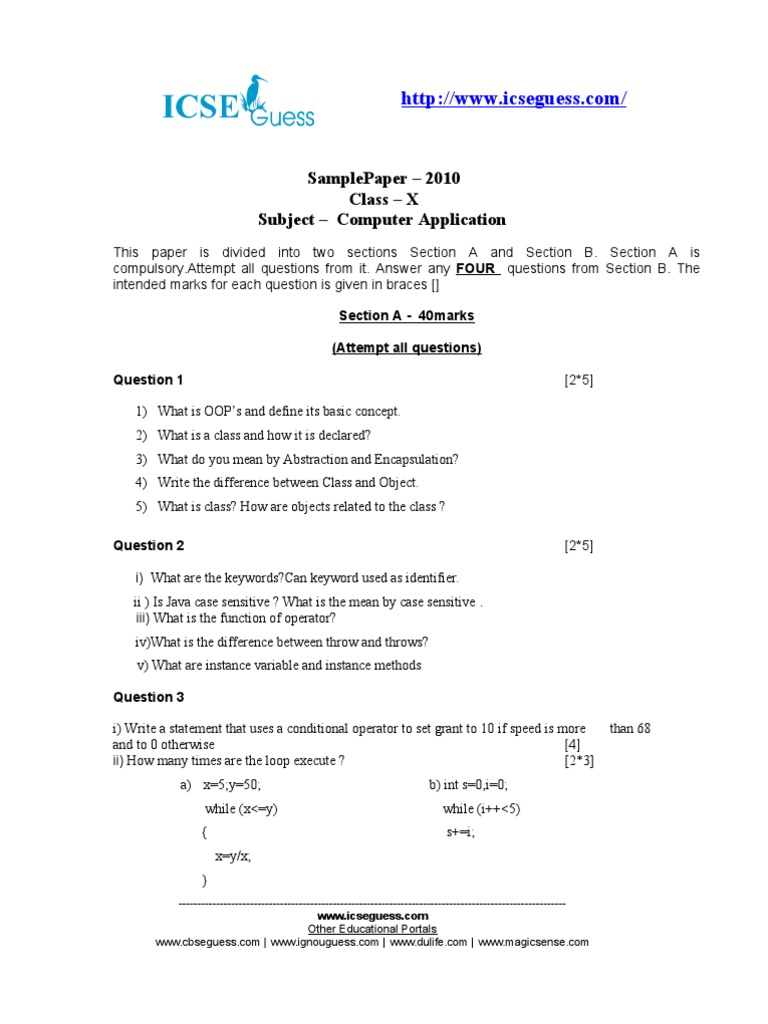 ICSE Guess

http://www.icseguess.com/

SamplePaper – 2010
Class – X
Subject – Computer Application

This paper is divided into two sections Section A and Section B. Section A is compulsory.Attempt all questions from it. Answer any FOUR questions from Section B. The intended marks for each question is given in braces []

Section A - 40marks

(Attempt all questions)

Question 1 [2*5]

1) What is OOP's and define its basic concept.
2) What is a class and how it is declared?
3) What do you mean by Abstraction and Encapsulation?
4) Write the difference between Class and Object.
5) What is class? How are objects related to the class ?

Question 2 [2*5]

i) What are the keywords?Can keyword used as identifier.
ii ) Is Java case sensitive ? What is the mean by case sensitive .
iii) What is the function of operator?
iv)What is the difference between throw and throws?
v) What are instance variable and instance methods

Question 3

i) Write a statement that uses a conditional operator to set grant to 10 if speed is more than 68 and to 0 otherwise [4]
ii) How many times are the loop execute ? [2*3]

a) x=5;y=50;
while (x<=y)
{
x=y/x;
}

b) int s=0,i=0;
while (i++<5)
s+=i;

www.icseguess.com
Other Educational Portals
www.cbseguess.com | www.ignouguess.com | www.dulife.com | www.magicsense.com